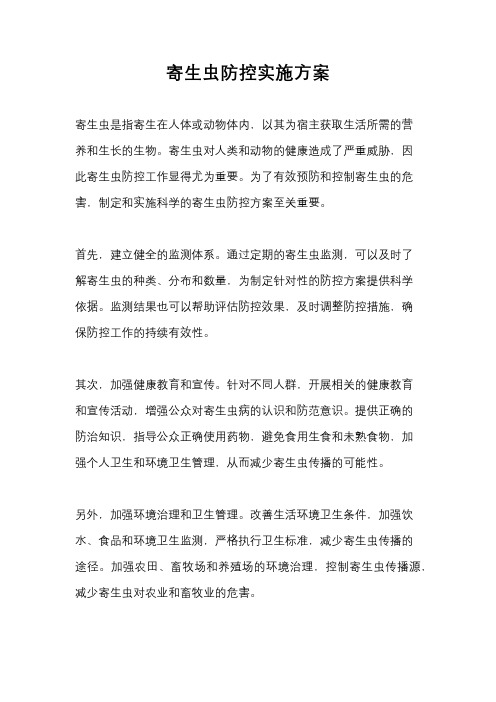 寄生虫防控实施方案

寄生虫是指寄生在人体或动物体内，以其为宿主获取生活所需的营养和生长的生物。寄生虫对人类和动物的健康造成了严重威胁，因此寄生虫防控工作显得尤为重要。为了有效预防和控制寄生虫的危害，制定和实施科学的寄生虫防控方案至关重要。

首先，建立健全的监测体系。通过定期的寄生虫监测，可以及时了解寄生虫的种类、分布和数量，为制定针对性的防控方案提供科学依据。监测结果也可以帮助评估防控效果，及时调整防控措施，确保防控工作的持续有效性。

其次，加强健康教育和宣传。针对不同人群，开展相关的健康教育和宣传活动，增强公众对寄生虫病的认识和防范意识。提供正确的防治知识，指导公众正确使用药物，避免食用生食和未熟食物，加强个人卫生和环境卫生管理，从而减少寄生虫传播的可能性。

另外，加强环境治理和卫生管理。改善生活环境卫生条件，加强饮水、食品和环境卫生监测，严格执行卫生标准，减少寄生虫传播的途径。加强农田、畜牧场和养殖场的环境治理，控制寄生虫传播源，减少寄生虫对农业和畜牧业的危害。